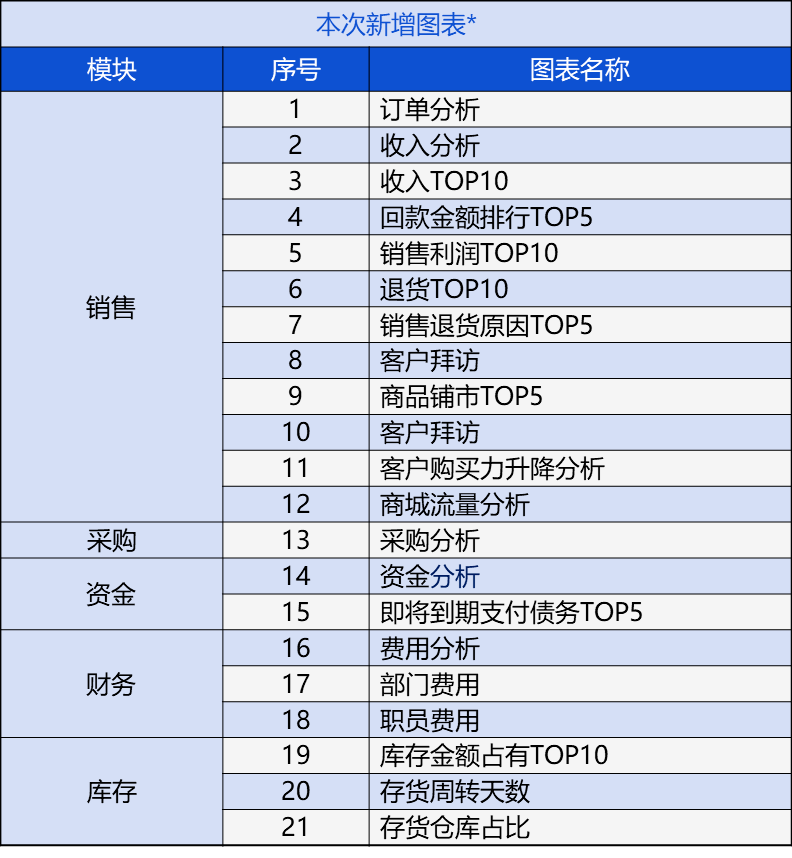 本次新增图表*

| 模块 | 序号 | 图表名称 |
|---|---|---|
| 销售 | 1 | 订单分析 |
| | 2 | 收入分析 |
| | 3 | 收入TOP10 |
| | 4 | 回款金额排行TOP5 |
| | 5 | 销售利润TOP10 |
| | 6 | 退货TOP10 |
| | 7 | 销售退货原因TOP5 |
| | 8 | 客户拜访 |
| | 9 | 商品铺市TOP5 |
| | 10 | 客户拜访 |
| | 11 | 客户购买力升降分析 |
| | 12 | 商城流量分析 |
| 采购 | 13 | 采购分析 |
| 资金 | 14 | 资金分析 |
| | 15 | 即将到期支付债务TOP5 |
| 财务 | 16 | 费用分析 |
| | 17 | 部门费用 |
| | 18 | 职员费用 |
| 库存 | 19 | 库存金额占有TOP10 |
| | 20 | 存货周转天数 |
| | 21 | 存货仓库占比 |